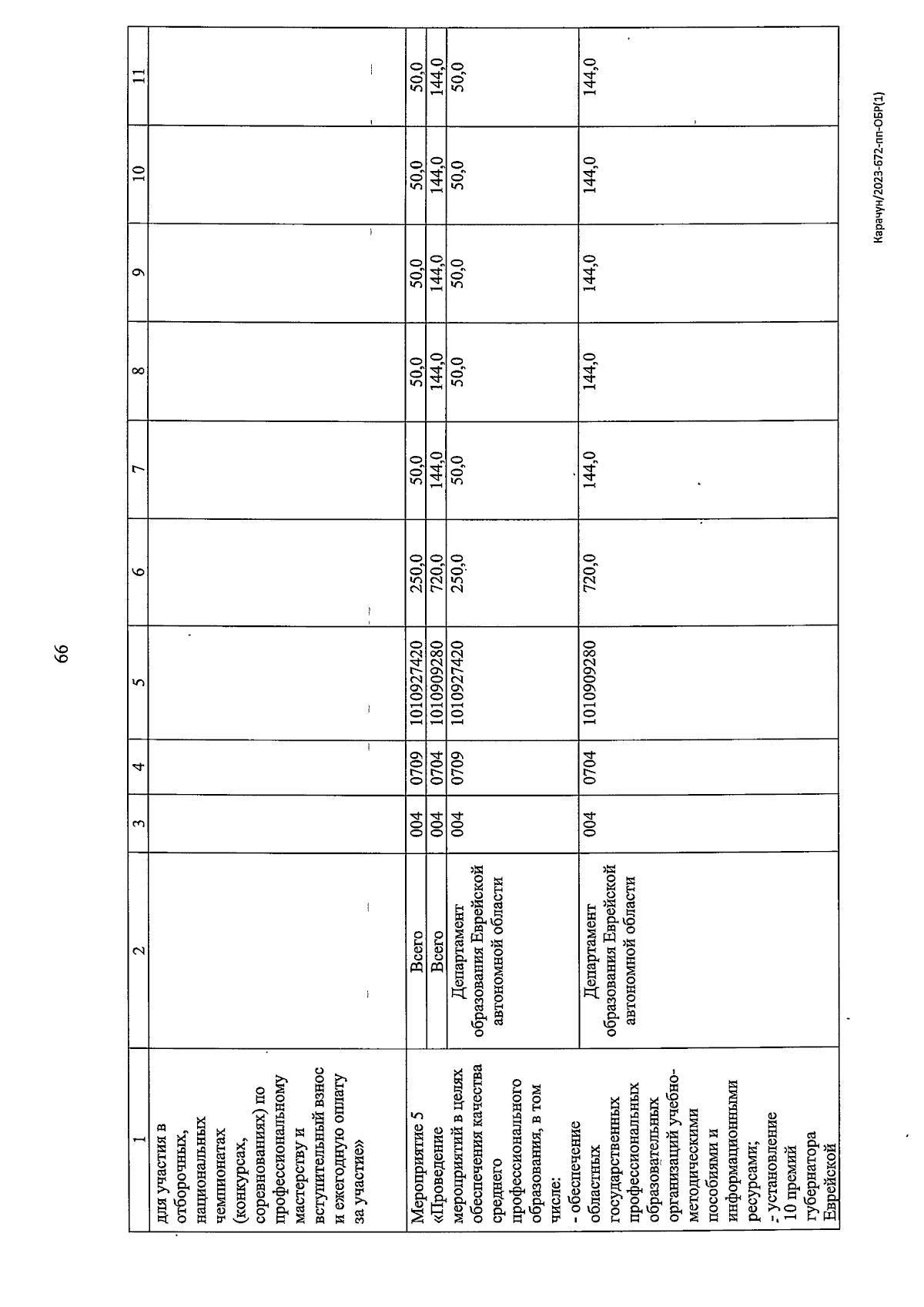 66

| 1 | 2 | 3 | 4 | 5 | 6 | 7 | 8 | 9 | 10 | 11 |
|---|---|---|---|---|---|---|---|---|---|---|
| для участия в отборочных, национальных чемпионатах (конкурсах, соревнованиях) по профессиональному мастерству и вступительный взнос и ежегодную оплату за участие» | | | | | | | | | | |
| Мероприятие 5 «Проведение мероприятий в целях обеспечения качества среднего профессионального образования, в том числе: - обеспечение областных государственных профессиональных образовательных организаций учебно-методическими пособиями и информационными ресурсами; - установление 10 премий губернатора Еврейской | Всего | 004 | 0709 | 1010927420 | 250,0 | 50,0 | 50,0 | 50,0 | 50,0 | 50,0 |
| | Всего | 004 | 0704 | 1010909280 | 720,0 | 144,0 | 144,0 | 144,0 | 144,0 | 144,0 |
| | Департамент образования Еврейской автономной области | 004 | 0709 | 1010927420 | 250,0 | 50,0 | 50,0 | 50,0 | 50,0 | 50,0 |
| | Департамент образования Еврейской автономной области | 004 | 0704 | 1010909280 | 720,0 | 144,0 | 144,0 | 144,0 | 144,0 | 144,0 |

Карачун/2023-672-пп-ОБР(1)